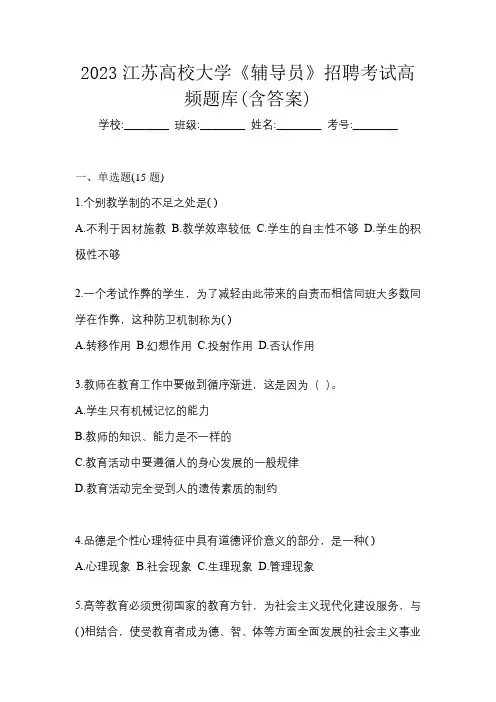 2023 江苏高校大学《辅导员》招聘考试高频题库(含答案)

学校:________ 班级:________ 姓名:________ 考号:________

一、单选题(15 题)

1.个别教学制的不足之处是( )

A.不利于因材施教 B.教学效率较低 C.学生的自主性不够 D.学生的积极性不够

2.一个考试作弊的学生，为了减轻由此带来的自责而相信同班大多数同学在作弊，这种防卫机制称为( )

A.转移作用 B.幻想作用 C.投射作用 D.否认作用

3.教师在教育工作中要做到循序渐进，这是因为（ ）。

A.学生只有机械记忆的能力

B.教师的知识、能力是不一样的

C.教育活动中要遵循人的身心发展的一般规律

D.教育活动完全受到人的遗传素质的制约

4.品德是个性心理特征中具有道德评价意义的部分，是一种( )

A.心理现象 B.社会现象 C.生理现象 D.管理现象

5.高等教育必须贯彻国家的教育方针，为社会主义现代化建设服务，与( )相结合，使受教育者成为德、智、体等方面全面发展的社会主义事业